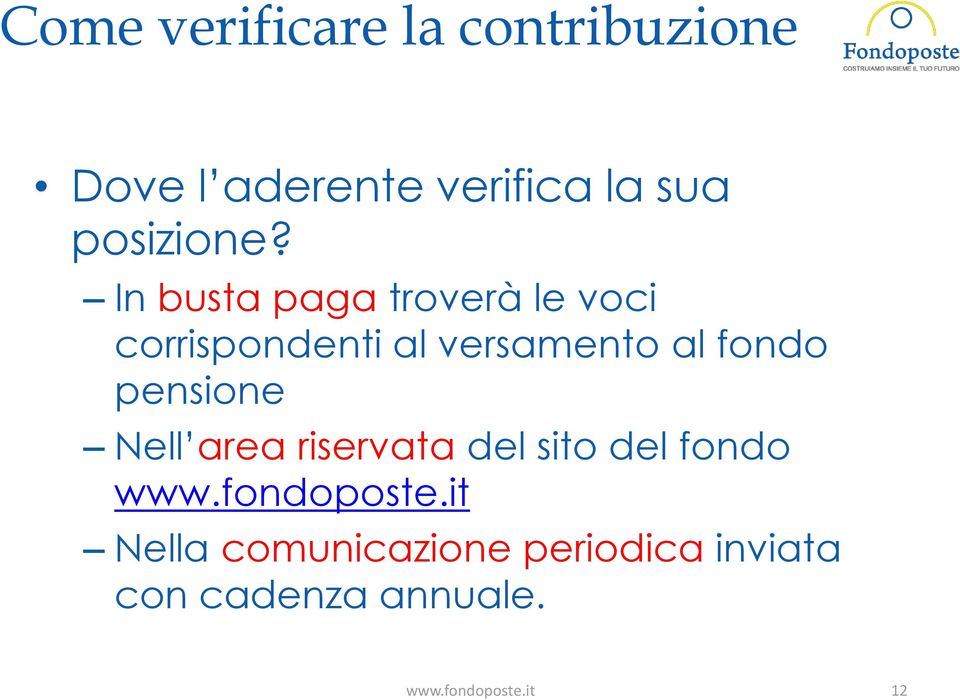 Come verificare la contribuzione

Fondoposte
COSTRUIAMO INSIEME IL TUO FUTURO

• Dove l'aderente verifica la sua posizione?
– In busta paga troverà le voci corrispondenti al versamento al fondo pensione
– Nell'area riservata del sito del fondo www.fondoposte.it
– Nella comunicazione periodica inviata con cadenza annuale.

www.fondoposte.it

12